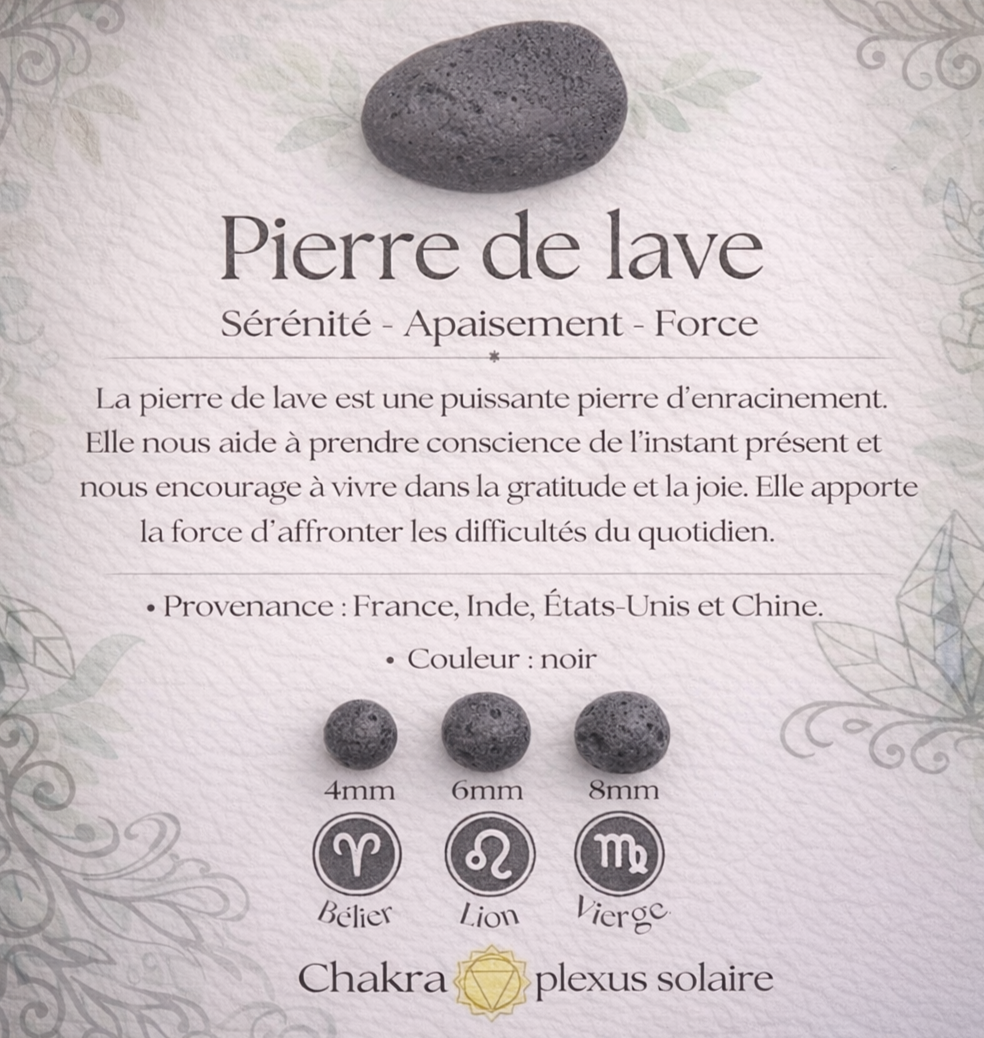 Pierre de lave

Sérénité - Apaisement - Force

La pierre de lave est une puissante pierre d'enracinement. Elle nous aide à prendre conscience de l'instant présent et nous encourage à vivre dans la gratitude et la joie. Elle apporte la force d'affronter les difficultés du quotidien.

• Provenance : France, Inde, États-Unis et Chine.

• Couleur : noir

4mm 6mm 8mm

Bélier Lion Vierge

Chakra plexus solaire